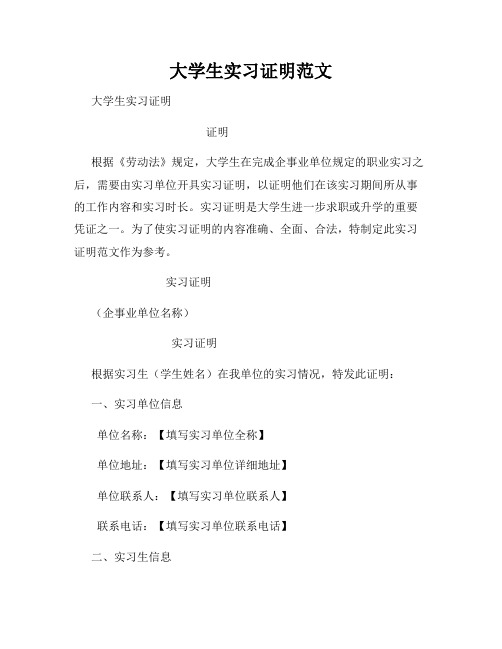 大学生实习证明范文

大学生实习证明

证明

根据《劳动法》规定，大学生在完成企事业单位规定的职业实习之后，需要由实习单位开具实习证明，以证明他们在该实习期间所从事的工作内容和实习时长。实习证明是大学生进一步求职或升学的重要凭证之一。为了使实习证明的内容准确、全面、合法，特制定此实习证明范文作为参考。

实习证明

（企事业单位名称）

实习证明

根据实习生（学生姓名）在我单位的实习情况，特发此证明：

一、实习单位信息

单位名称：【填写实习单位全称】

单位地址：【填写实习单位详细地址】

单位联系人：【填写实习单位联系人】

联系电话：【填写实习单位联系电话】

二、实习生信息